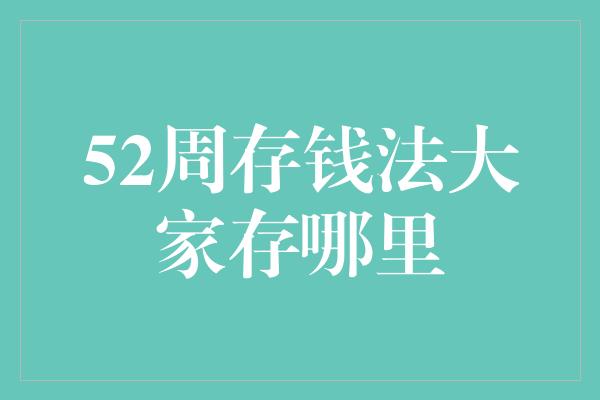 52周存钱法大家存哪里